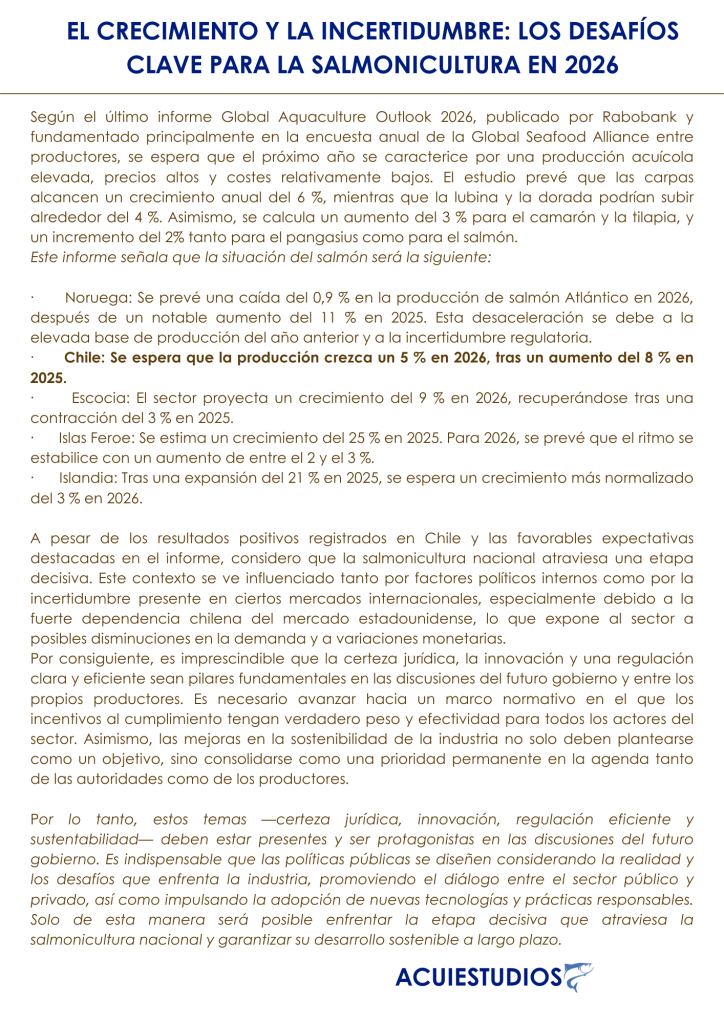 EL CRECIMIENTO Y LA INCERTIDUMBRE: LOS DESAFÍOS CLAVE PARA LA SALMONICULTURA EN 2026

Según el último informe Global Aquaculture Outlook 2026, publicado por Rabobank y fundamentado principalmente en la encuesta anual de la Global Seafood Alliance entre productores, se espera que el próximo año se caracterice por una producción acuícola elevada, precios altos y costes relativamente bajos. El estudio prevé que las carpas alcancen un crecimiento anual del 6 %, mientras que la lubina y la dorada podrían subir alrededor del 4 %. Asimismo, se calcula un aumento del 3 % para el camarón y la tilapia, y un incremento del 2% tanto para el pangasius como para el salmón.
Este informe señala que la situación del salmón será la siguiente:

· Noruega: Se prevé una caída del 0,9 % en la producción de salmón Atlántico en 2026, después de un notable aumento del 11 % en 2025. Esta desaceleración se debe a la elevada base de producción del año anterior y a la incertidumbre regulatoria.
· Chile: Se espera que la producción crezca un 5 % en 2026, tras un aumento del 8 % en 2025.
· Escocia: El sector proyecta un crecimiento del 9 % en 2026, recuperándose tras una contracción del 3 % en 2025.
· Islas Feroe: Se estima un crecimiento del 25 % en 2025. Para 2026, se prevé que el ritmo se estabilice con un aumento de entre el 2 y el 3 %.
· Islandia: Tras una expansión del 21 % en 2025, se espera un crecimiento más normalizado del 3 % en 2026.

A pesar de los resultados positivos registrados en Chile y las favorables expectativas destacadas en el informe, considero que la salmonicultura nacional atraviesa una etapa decisiva. Este contexto se ve influenciado tanto por factores políticos internos como por la incertidumbre presente en ciertos mercados internacionales, especialmente debido a la fuerte dependencia chilena del mercado estadounidense, lo que expone al sector a posibles disminuciones en la demanda y a variaciones monetarias.
Por consiguiente, es imprescindible que la certeza jurídica, la innovación y una regulación clara y eficiente sean pilares fundamentales en las discusiones del futuro gobierno y entre los propios productores. Es necesario avanzar hacia un marco normativo en el que los incentivos al cumplimiento tengan verdadero peso y efectividad para todos los actores del sector. Asimismo, las mejoras en la sostenibilidad de la industria no solo deben plantearse como un objetivo, sino consolidarse como una prioridad permanente en la agenda tanto de las autoridades como de los productores.

Por lo tanto, estos temas —certeza jurídica, innovación, regulación eficiente y sustentabilidad— deben estar presentes y ser protagonistas en las discusiones del futuro gobierno. Es indispensable que las políticas públicas se diseñen considerando la realidad y los desafíos que enfrenta la industria, promoviendo el diálogo entre el sector público y privado, así como impulsando la adopción de nuevas tecnologías y prácticas responsables. Solo de esta manera será posible enfrentar la etapa decisiva que atraviesa la salmonicultura nacional y garantizar su desarrollo sostenible a largo plazo.

ACUIESTUDIOS